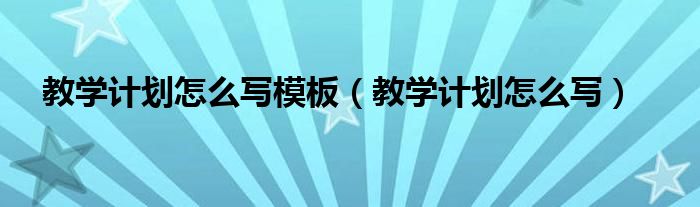 教学计划怎么写模板（教学计划怎么写）